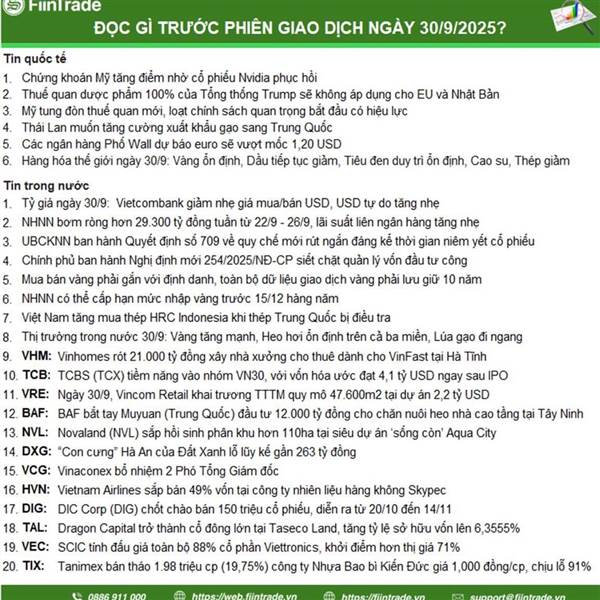 FiinTrade

ĐỌC GÌ TRƯỚC PHIÊN GIAO DỊCH NGÀY 30/9/2025?

Tin quốc tế
1. Chứng khoán Mỹ tăng điểm nhờ cổ phiếu Nvidia phục hồi
2. Thuế quan dược phẩm 100% của Tổng thống Trump sẽ không áp dụng cho EU và Nhật Bản
3. Mỹ tung đòn thuế quan mới, loạt chính sách quan trọng bắt đầu có hiệu lực
4. Thái Lan muốn tăng cường xuất khẩu gạo sang Trung Quốc
5. Các ngân hàng Phố Wall dự báo euro sẽ vượt mốc 1,20 USD
6. Hàng hóa thế giới ngày 30/9: Vàng ổn định, Dầu tiếp tục giảm, Tiêu đen duy trì ổn định, Cao su, Thép giảm

Tin trong nước
1. Tỷ giá ngày 30/9: Vietcombank giảm nhẹ giá mua/bán USD, USD tự do tăng nhẹ
2. NHNN bơm ròng hơn 29.300 tỷ đồng tuần từ 22/9 - 26/9, lãi suất liên ngân hàng tăng nhẹ
3. UBCKNN ban hành Quyết định số 709 về quy chế mới rút ngắn đáng kể thời gian niêm yết cổ phiếu
4. Chính phủ ban hành Nghị định mới 254/2025/NĐ-CP siết chặt quản lý vốn đầu tư công
5. Mua bán vàng phải gắn với định danh, toàn bộ dữ liệu giao dịch vàng phải lưu giữ 10 năm
6. NHNN có thể cấp hạn mức nhập vàng trước 15/12 hàng năm
7. Việt Nam tăng mua thép HRC Indonesia khi thép Trung Quốc bị điều tra
8. Thị trường trong nước 30/9: Vàng tăng mạnh, Heo hơi ổn định trên cả ba miền, Lúa gạo đi ngang
9. VHM: Vinhomes rót 21.000 tỷ đồng xây nhà xưởng cho thuê dành cho VinFast tại Hà Tĩnh
10. TCB: TCBS (TCX) tiềm năng vào nhóm VN30, với vốn hóa ước đạt 4,1 tỷ USD ngay sau IPO
11. VRE: Ngày 30/9, Vincom Retail khai trương TTTM quy mô 47.600m2 tại dự án 2,2 tỷ USD
12. BAF: BAF bắt tay Muyuan (Trung Quốc) đầu tư 12.000 tỷ đồng cho chăn nuôi heo nhà cao tầng tại Tây Ninh
13. NVL: Novaland (NVL) sắp hồi sinh phân khu hơn 110ha tại siêu dự án 'sống còn' Aqua City
14. DXG: "Con cưng" Hà An của Đất Xanh lỗ lũy kế gần 263 tỷ đồng
15. VCG: Vinaconex bổ nhiệm 2 Phó Tổng Giám đốc
16. HVN: Vietnam Airlines sắp bán 49% vốn tại công ty nhiên liệu hàng không Skypec
17. DIG: DIC Corp (DIG) chốt chào bán 150 triệu cổ phiếu, diễn ra từ 20/10 đến 14/11
18. TAL: Dragon Capital trở thành cổ đông lớn tại Taseco Land, tăng tỷ lệ sở hữu vốn lên 6,3555%
19. VEC: SCIC tính đấu giá toàn bộ 88% cổ phần Viettronics, khởi điểm hơn thị giá 71%
20. TIX: Tanimex bán tháo 1.98 triệu cp (19,75%) công ty Nhựa Bao bì Kiến Đức giá 1,000 đồng/cp, chịu lỗ 91%

0886 911 000 https://web.fiintrade.vn https://fiintrade.vn support@fiintrade.vn